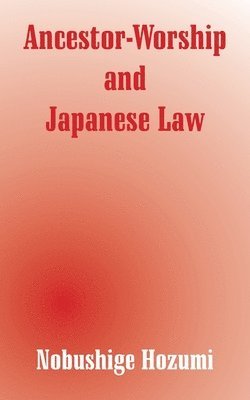 Ancestor-Worship and Japanese Law

Nobushige Hozumi